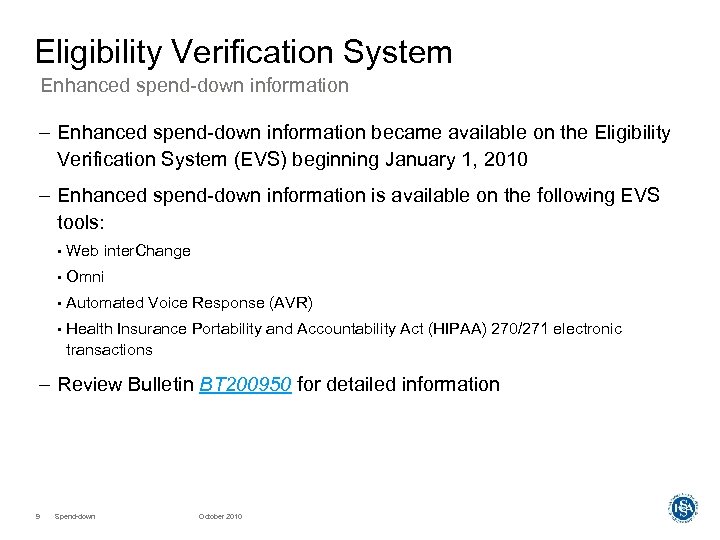 Eligibility Verification System

Enhanced spend-down information

– Enhanced spend-down information became available on the Eligibility Verification System (EVS) beginning January 1, 2010

– Enhanced spend-down information is available on the following EVS tools:

▪ Web interChange

▪ Omni

▪ Automated Voice Response (AVR)

▪ Health Insurance Portability and Accountability Act (HIPAA) 270/271 electronic transactions

– Review Bulletin BT200950 for detailed information

9 Spend-down October 2010

FSSA